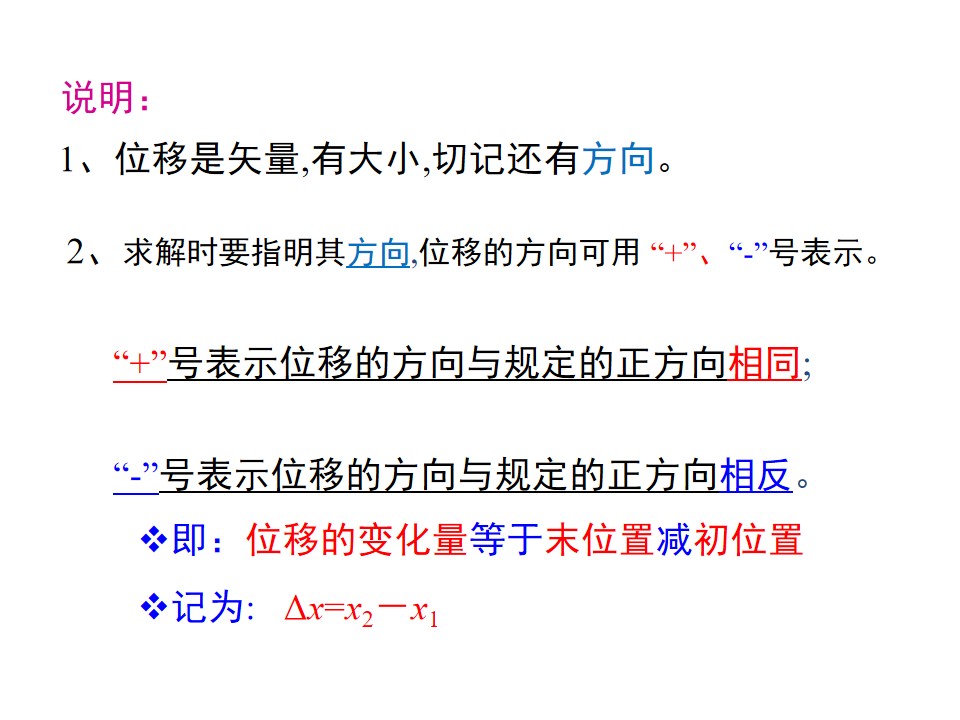 说明：

1、位移是矢量,有大小,切记还有方向。

2、求解时要指明其方向,位移的方向可用“+”、“-”号表示。

“+”号表示位移的方向与规定的正方向相同;

“-”号表示位移的方向与规定的正方向相反。

❖即：位移的变化量等于末位置减初位置

❖记为: $\Delta x=x_2-x_1$